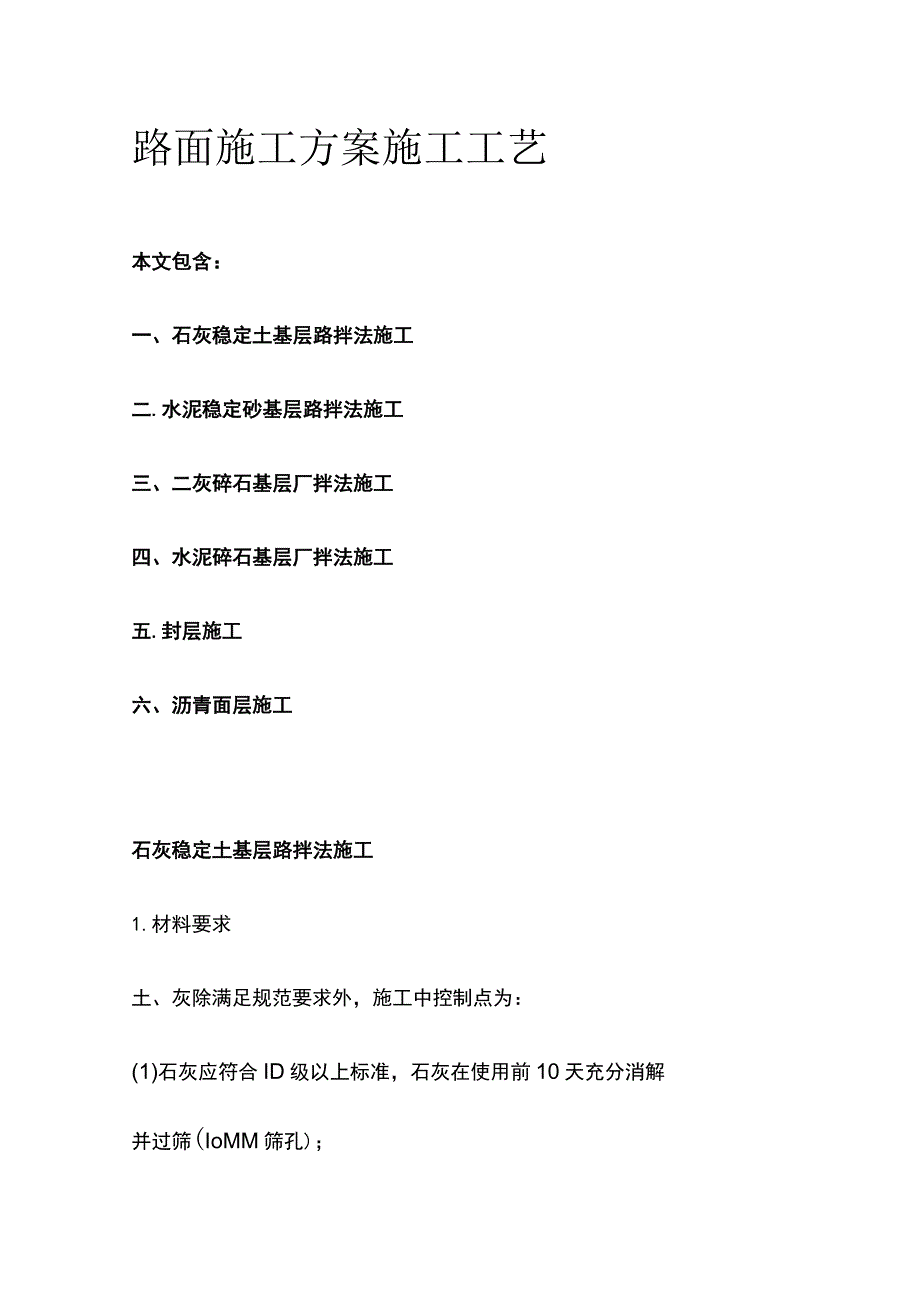 路面施工方案施工工艺

本文包含：

一、石灰稳定土基层路拌法施工

二. 水泥稳定砂基层路拌法施工

三、二灰碎石基层厂拌法施工

四、水泥碎石基层厂拌法施工

五. 封层施工

六、沥青面层施工

石灰稳定土基层路拌法施工

1. 材料要求

土、灰除满足规范要求外，施工中控制点为：

(1)石灰应符合 ID 级以上标准，石灰在使用前 10 天充分消解并过筛（IoMM 筛孔）；